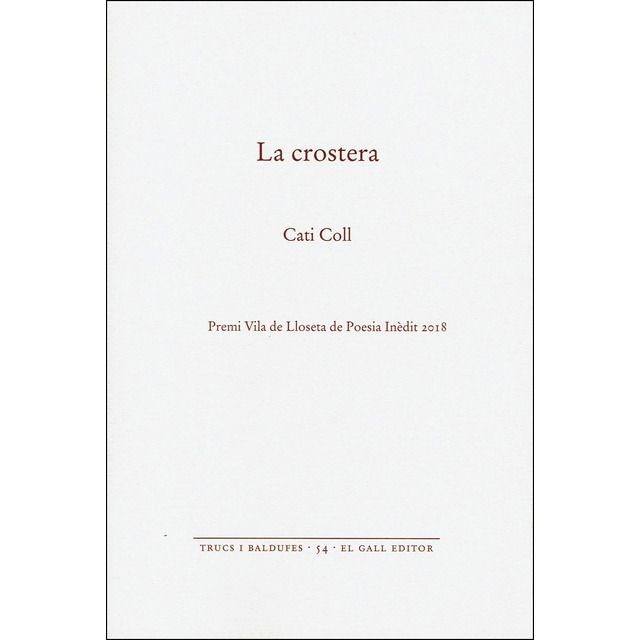 La crostera

Cati Coll

Premi Vila de Lloseta de Poesia Inèdit 2018

TRUCS I BALDUFES · 54 · EL GALL EDITOR